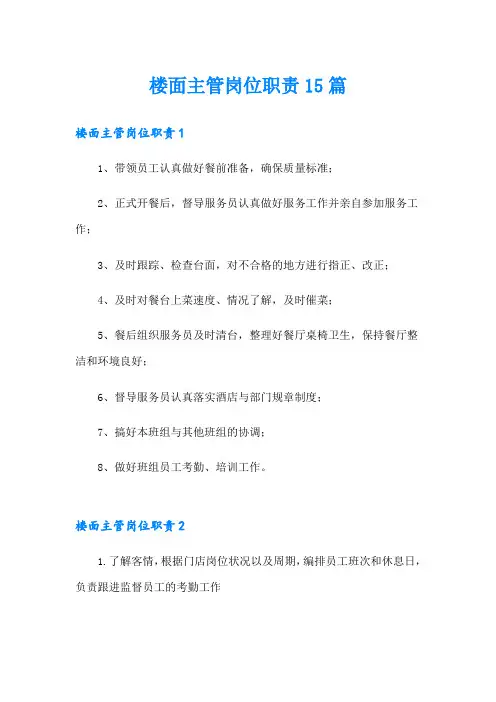 楼面主管岗位职责15篇

楼面主管岗位职责1

1、带领员工认真做好餐前准备，确保质量标准；

2、正式开餐后，督导服务员认真做好服务工作并亲自参加服务工作；

3、及时跟踪、检查台面，对不合格的地方进行指正、改正；

4、及时对餐台上菜速度、情况了解，及时催菜；

5、餐后组织服务员及时清台，整理好餐厅桌椅卫生，保持餐厅整洁和环境良好；

6、督导服务员认真落实酒店与部门规章制度；

7、搞好本班组与其他班组的协调；

8、做好班组员工考勤、培训工作。

楼面主管岗位职责2

1.了解客情，根据门店岗位状况以及周期，编排员工班次和休息日，负责跟进监督员工的考勤工作